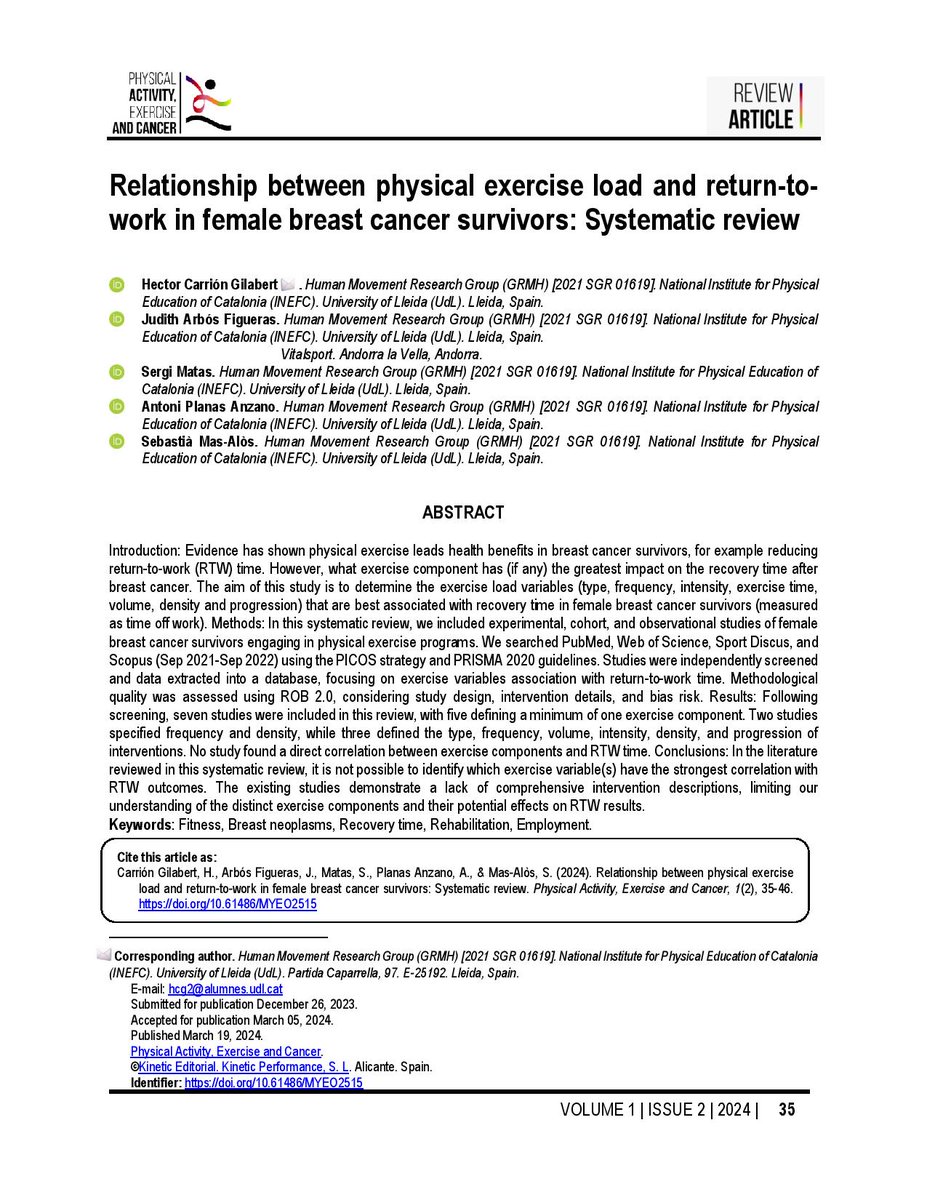 PHYSICAL ACTIVITY, EXERCISE AND CANCER

REVIEW ARTICLE

Relationship between physical exercise load and return-to-work in female breast cancer survivors: Systematic review

Hector Carrión Gilabert . Human Movement Research Group (GRMH) [2021 SGR 01619]. National Institute for Physical Education of Catalonia (INEFC). University of Lleida (UdL). Lleida, Spain.
Judith Arbós Figueras. Human Movement Research Group (GRMH) [2021 SGR 01619]. National Institute for Physical Education of Catalonia (INEFC). University of Lleida (UdL). Lleida, Spain. Vitalsport. Andorra la Vella, Andorra.
Sergi Matas. Human Movement Research Group (GRMH) [2021 SGR 01619]. National Institute for Physical Education of Catalonia (INEFC). University of Lleida (UdL). Lleida, Spain.
Antoni Planas Anzano. Human Movement Research Group (GRMH) [2021 SGR 01619]. National Institute for Physical Education of Catalonia (INEFC). University of Lleida (UdL). Lleida, Spain.
Sebastià Mas-Alòs. Human Movement Research Group (GRMH) [2021 SGR 01619]. National Institute for Physical Education of Catalonia (INEFC). University of Lleida (UdL). Lleida, Spain.

ABSTRACT

Introduction: Evidence has shown physical exercise leads health benefits in breast cancer survivors, for example reducing return-to-work (RTW) time. However, what exercise component has (if any) the greatest impact on the recovery time after breast cancer. The aim of this study is to determine the exercise load variables (type, frequency, intensity, exercise time, volume, density and progression) that are best associated with recovery time in female breast cancer survivors (measured as time off work). Methods: In this systematic review, we included experimental, cohort, and observational studies of female breast cancer survivors engaging in physical exercise programs. We searched PubMed, Web of Science, Sport Discus, and Scopus (Sep 2021-Sep 2022) using the PICOS strategy and PRISMA 2020 guidelines. Studies were independently screened and data extracted into a database, focusing on exercise variables association with return-to-work time. Methodological quality was assessed using ROB 2.0, considering study design, intervention details, and bias risk. Results: Following screening, seven studies were included in this review, with five defining a minimum of one exercise component. Two studies specified frequency and density, while three defined the type, frequency, volume, intensity, density, and progression of interventions. No study found a direct correlation between exercise components and RTW time. Conclusions: In the literature reviewed in this systematic review, it is not possible to identify which exercise variable(s) have the strongest correlation with RTW outcomes. The existing studies demonstrate a lack of comprehensive intervention descriptions, limiting our understanding of the distinct exercise components and their potential effects on RTW results.
Keywords: Fitness, Breast neoplasms, Recovery time, Rehabilitation, Employment.

Cite this article as:
Carrión Gilabert, H., Arbós Figueras, J., Matas, S., Planas Anzano, A., & Mas-Alós, S. (2024). Relationship between physical exercise load and return-to-work in female breast cancer survivors: Systematic review. Physical Activity, Exercise and Cancer, 1(2), 35-46. https://doi.org/10.61486/MYEO2515

Corresponding author. Human Movement Research Group (GRMH) [2021 SGR 01619]. National Institute for Physical Education of Catalonia (INEFC). University of Lleida (UdL). Partida Caparrella, 97. E-25192. Lleida, Spain.
E-mail: hcg2@alumnes.udl.cat
Submitted for publication December 26, 2023.
Accepted for publication March 05, 2024.
Published March 19, 2024.
Physical Activity, Exercise and Cancer.
©Kinetic Editorial. Kinetic Performance, S. L. Alicante. Spain.
Identifier: https://doi.org/10.61486/MYEO2515

VOLUME 1 | ISSUE 2 | 2024 | 35